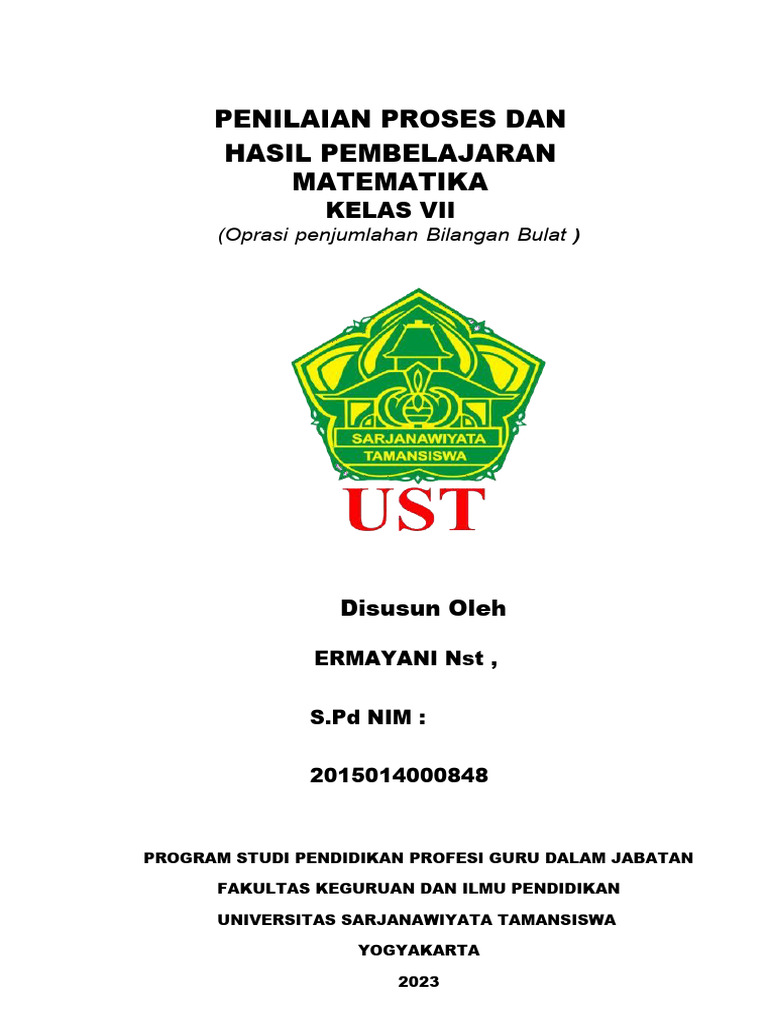 PENILAIAN PROSES DAN HASIL PEMBELAJARAN MATEMATIKA
KELAS VII
(Oprasi penjumlahan Bilangan Bulat )

SARJANAWIYATA TAMANSISWA

UST

Disusun Oleh

ERMAYANI Nst ,

S.Pd NIM :

2015014000848

PROGRAM STUDI PENDIDIKAN PROFESI GURU DALAM JABATAN

FAKULTAS KEGURUAN DAN ILMU PENDIDIKAN

UNIVERSITAS SARJANAWIYATA TAMANSISWA

YOGYAKARTA

2023